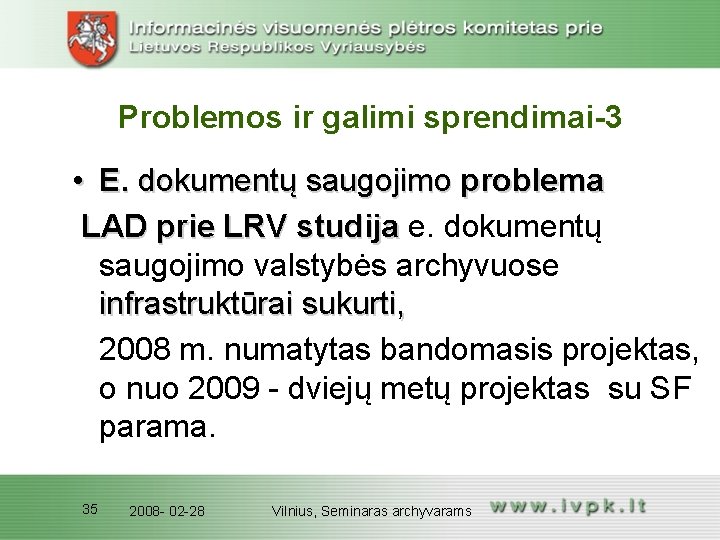 Informacinės visuomenės plėtros komitetas prie Lietuvos Respublikos Vyriausybės

Problemos ir galimi sprendimai-3

• E. dokumentų saugojimo problema

LAD prie LRV studija e. dokumentų saugojimo valstybės archyvuose infrastruktūrai sukurti,

2008 m. numatytas bandomasis projektas, o nuo 2009 - dviejų metų projektas su SF parama.

35 2008- 02-28 Vilnius, Seminaras archyvarams www.ivpk.lt